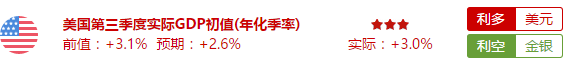 美国第三季度实际GDP初值(年化季率)
前值：+3.1%  预期：+2.6%

★★★
实际：+3.0%

利多 美元
利空 金银